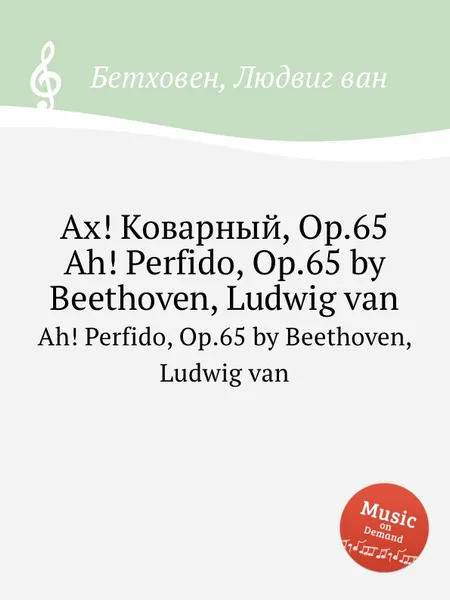 Бетховен, Людвиг ван

Ах! Коварный, Op.65
Ah! Perfido, Op.65 by
Beethoven, Ludwig van

Ah! Perfido, Op.65 by Beethoven,
Ludwig van

Music
on
Demand